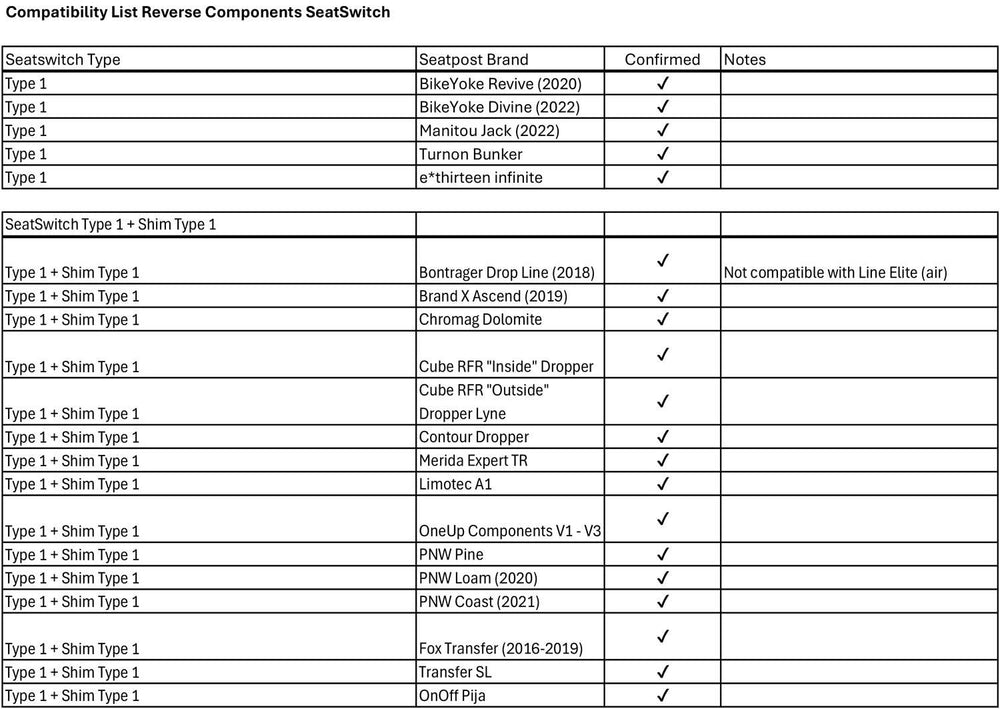 Compatibility List Reverse Components SeatSwitch

| Seatswitch Type | Seatpost Brand | Confirmed | Notes |
|---|---|---|---|
| Type 1 | BikeYoke Revive (2020) | ✓ | |
| Type 1 | BikeYoke Divine (2022) | ✓ | |
| Type 1 | Manitou Jack (2022) | ✓ | |
| Type 1 | Turnon Bunker | ✓ | |
| Type 1 | e*thirteen infinite | ✓ | |

| SeatSwitch Type 1 + Shim Type 1 | | | |
|---|---|---|---|
| Type 1 + Shim Type 1 | Bontrager Drop Line (2018) | ✓ | Not compatible with Line Elite (air) |
| Type 1 + Shim Type 1 | Brand X Ascend (2019) | ✓ | |
| Type 1 + Shim Type 1 | Chromag Dolomite | ✓ | |
| Type 1 + Shim Type 1 | Cube RFR "Inside" Dropper | ✓ | |
| Type 1 + Shim Type 1 | Cube RFR "Outside" Dropper Lyne | ✓ | |
| Type 1 + Shim Type 1 | Contour Dropper | ✓ | |
| Type 1 + Shim Type 1 | Merida Expert TR | ✓ | |
| Type 1 + Shim Type 1 | Limotec A1 | ✓ | |
| Type 1 + Shim Type 1 | OneUp Components V1 - V3 | ✓ | |
| Type 1 + Shim Type 1 | PNW Pine | ✓ | |
| Type 1 + Shim Type 1 | PNW Loam (2020) | ✓ | |
| Type 1 + Shim Type 1 | PNW Coast (2021) | ✓ | |
| Type 1 + Shim Type 1 | Fox Transfer (2016-2019) | ✓ | |
| Type 1 + Shim Type 1 | Transfer SL | ✓ | |
| Type 1 + Shim Type 1 | OnOff Pija | ✓ | |